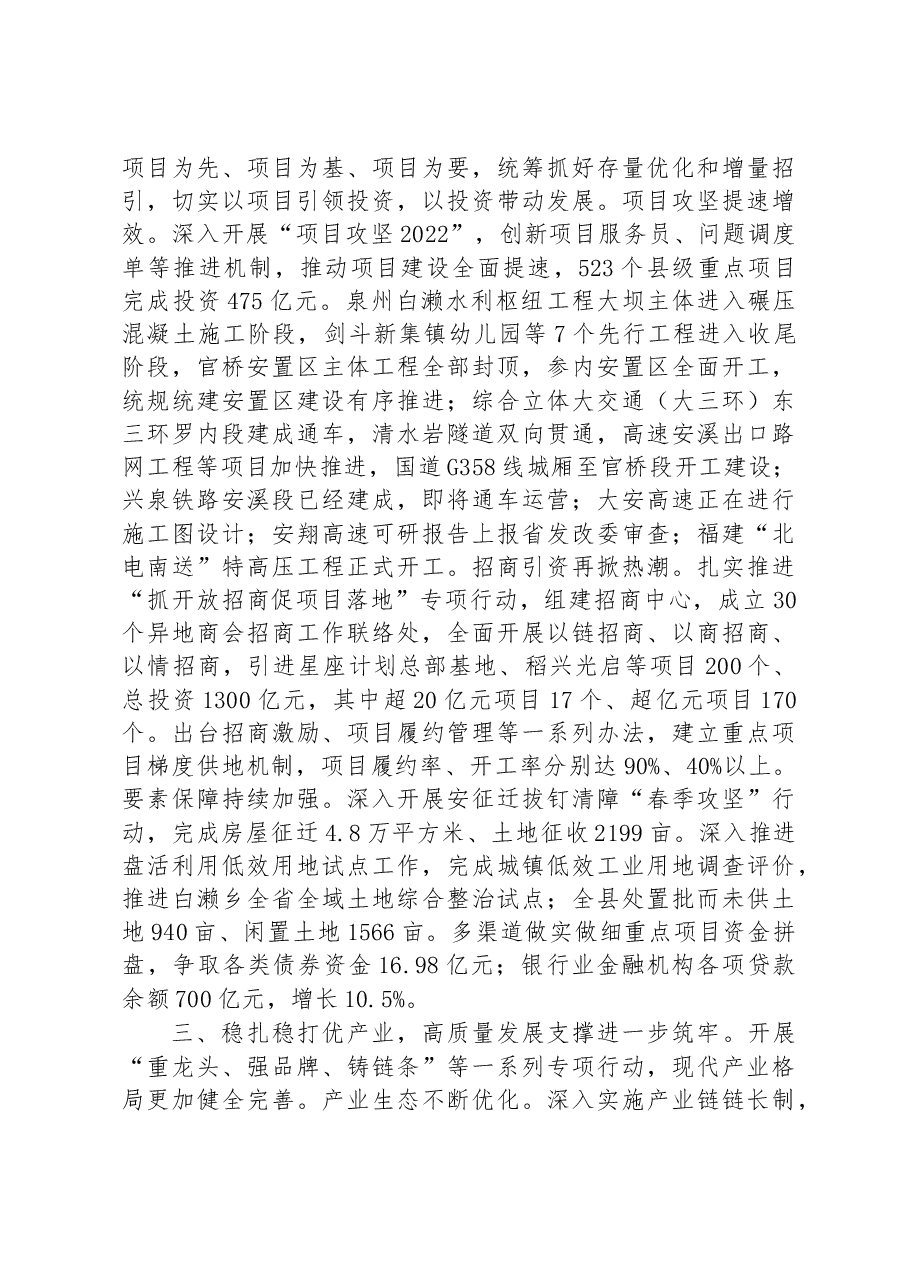 项目为先、项目为基、项目为要，统筹抓好存量优化和增量招引，切实以项目引领投资，以投资带动发展。项目攻坚提速增效。深入开展“项目攻坚2022”，创新项目服务员、问题调度单等推进机制，推动项目建设全面提速，523个县级重点项目完成投资475亿元。泉州白濑水利枢纽工程大坝主体进入碾压混凝土施工阶段，剑斗新集镇幼儿园等7个先行工程进入收尾阶段，官桥安置区主体工程全部封顶，参内安置区全面开工，统规统建安置区建设有序推进；综合立体大交通（大三环）东三环罗内段建成通车，清水岩隧道双向贯通，高速安溪出口路网工程等项目加快推进，国道G358线城厢至官桥段开工建设；兴泉铁路安溪段已经建成，即将通车运营；大安高速正在进行施工图设计；安翔高速可研报告上报省发改委审查；福建“北电南送”特高压工程正式开工。招商引资再掀热潮。扎实推进“抓开放招商促项目落地”专项行动，组建招商中心，成立30个异地商会招商工作联络处，全面开展以链招商、以商招商、以情招商，引进星座计划总部基地、稻兴光启等项目200个、总投资1300亿元，其中超20亿元项目17个、超亿元项目170个。出台招商激励、项目履约管理等一系列办法，建立重点项目梯度供地机制，项目履约率、开工率分别达90%、40%以上。要素保障持续加强。深入开展安征迁拔钉清障“春季攻坚”行动，完成房屋征迁4.8万平方米、土地征收2199亩。深入推进盘活利用低效用地试点工作，完成城镇低效工业用地调查评价，推进白濑乡全省全域土地综合整治试点；全县处置批而未供土地940亩、闲置土地1566亩。多渠道做实做细重点项目资金拼盘，争取各类债券资金16.98亿元；银行业金融机构各项贷款余额700亿元，增长10.5%。

三、稳扎稳打优产业，高质量发展支撑进一步筑牢。开展“重龙头、强品牌、铸链条”等一系列专项行动，现代产业格局更加健全完善。产业生态不断优化。深入实施产业链链长制，